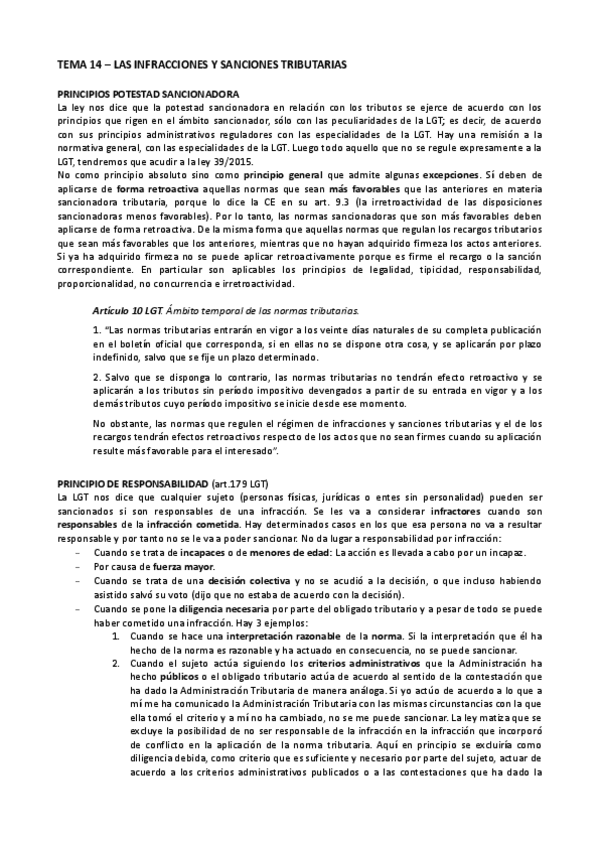 TEMA 14 – LAS INFRACCIONES Y SANCIONES TRIBUTARIAS

PRINCIPIOS POTESTAD SANCIONADORA
La ley nos dice que la potestad sancionadora en relación con los tributos se ejerce de acuerdo con los principios que rigen en el ámbito sancionador, sólo con las peculiaridades de la LGT; es decir, de acuerdo con sus principios administrativos reguladores con las especialidades de la LGT. Hay una remisión a la normativa general, con las especialidades de la LGT. Luego todo aquello que no se regule expresamente a la LGT, tendremos que acudir a la ley 39/2015.
No como principio absoluto sino como principio general que admite algunas excepciones. Sí deben de aplicarse de forma retroactiva aquellas normas que sean más favorables que las anteriores en materia sancionadora tributaria, porque lo dice la CE en su art. 9.3 (la irretroactividad de las disposiciones sancionadoras menos favorables). Por lo tanto, las normas sancionadoras que son más favorables deben aplicarse de forma retroactiva. De la misma forma que aquellas normas que regulan los recargos tributarios que sean más favorables que los anteriores, mientras que no hayan adquirido firmeza los actos anteriores. Si ya ha adquirido firmeza no se puede aplicar retroactivamente porque es firme el recargo o la sanción correspondiente. En particular son aplicables los principios de legalidad, tipicidad, responsabilidad, proporcionalidad, no concurrencia e irretroactividad.

Artículo 10 LGT. Ámbito temporal de las normas tributarias.

1. "Las normas tributarias entrarán en vigor a los veinte días naturales de su completa publicación en el boletín oficial que corresponda, si en ellas no se dispone otra cosa, y se aplicarán por plazo indefinido, salvo que se fije un plazo determinado.

2. Salvo que se disponga lo contrario, las normas tributarias no tendrán efecto retroactivo y se aplicarán a los tributos sin período impositivo devengados a partir de su entrada en vigor y a los demás tributos cuyo período impositivo se inicie desde ese momento.

No obstante, las normas que regulen el régimen de infracciones y sanciones tributarias y el de los recargos tendrán efectos retroactivos respecto de los actos que no sean firmes cuando su aplicación resulte más favorable para el interesado".

PRINCIPIO DE RESPONSABILIDAD (art.179 LGT)
La LGT nos dice que cualquier sujeto (personas físicas, jurídicas o entes sin personalidad) pueden ser sancionados si son responsables de una infracción. Se les va a considerar infractores cuando son responsables de la infracción cometida. Hay determinados casos en los que esa persona no va a resultar responsable y por tanto no se le va a poder sancionar. No da lugar a responsabilidad por infracción:
- Cuando se trata de incapaces o de menores de edad: La acción es llevada a cabo por un incapaz.
- Por causa de fuerza mayor.
- Cuando se trata de una decisión colectiva y no se acudió a la decisión, o que incluso habiendo asistido salvó su voto (dijo que no estaba de acuerdo con la decisión).
- Cuando se pone la diligencia necesaria por parte del obligado tributario y a pesar de todo se puede haber cometido una infracción. Hay 3 ejemplos:
1. Cuando se hace una interpretación razonable de la norma. Si la interpretación que él ha hecho de la norma es razonable y ha actuado en consecuencia, no se puede sancionar.
2. Cuando el sujeto actúa siguiendo los criterios administrativos que la Administración ha hecho públicos o el obligado tributario actúa de acuerdo al sentido de la contestación que ha dado la Administración Tributaria de manera análoga. Si yo actúo de acuerdo a lo que a mí me ha comunicado la Administración Tributaria con las mismas circunstancias con la que ella tomó el criterio y a mí no ha cambiado, no se me puede sancionar. La ley matiza que se excluye la posibilidad de no ser responsable de la infracción en la infracción que incorporó de conflicto en la aplicación de la norma tributaria. Aquí en principio se excluiría como diligencia debida, como criterio que es suficiente y necesario por parte del sujeto, actuar de acuerdo a los criterios administrativos publicados o a las contestaciones que ha dado la